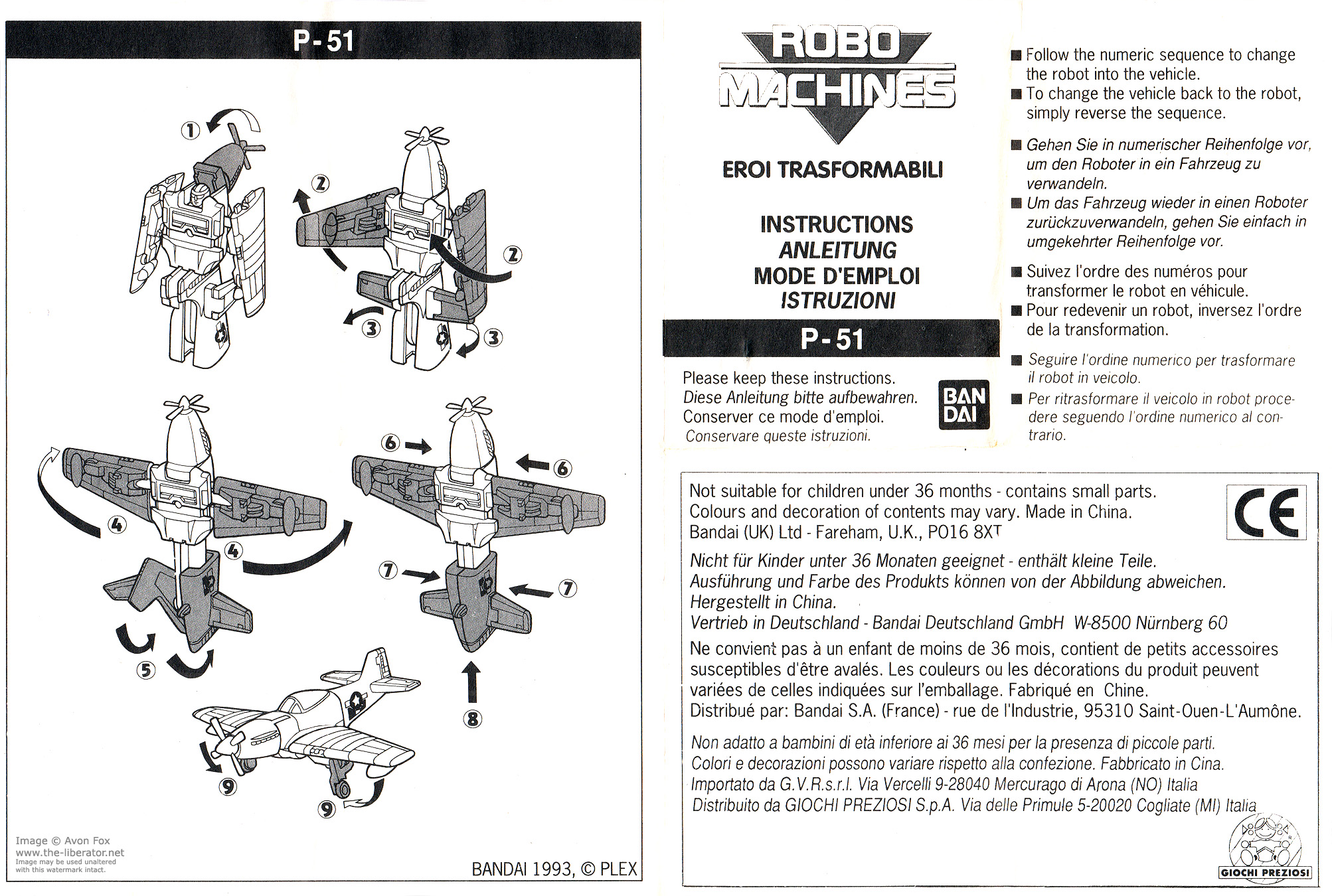 P-51

①

②

②

③

③

④

④

⑤

⑥

⑥

⑦

⑦

⑧

⑨

⑨

Image © Avon Fox
www.the-liberator.net
Image may be used unaltered with this watermark intact.

BANDAI 1993, © PLEX

ROBO MACHINES

EROI TRASFORMABILI

INSTRUCTIONS
ANLEITUNG
MODE D'EMPLOI
ISTRUZIONI

P-51

Please keep these instructions.
Diese Anleitung bitte aufbewahren.
Conserver ce mode d'emploi.
Conservare queste istruzioni.

BAN DAI

■ Follow the numeric sequence to change the robot into the vehicle.
■ To change the vehicle back to the robot, simply reverse the sequence.

■ Gehen Sie in numerischer Reihenfolge vor, um den Roboter in ein Fahrzeug zu verwandeln.
■ Um das Fahrzeug wieder in einen Roboter zurückzuverwandeln, gehen Sie einfach in umgekehrter Reihenfolge vor.

■ Suivez l'ordre des numéros pour transformer le robot en véhicule.
■ Pour redevenir un robot, inversez l'ordre de la transformation.

■ Seguire l'ordine numerico per trasformare il robot in veicolo.
■ Per ritrasformare il veicolo in robot procedere seguendo l'ordine numerico al contrario.

Not suitable for children under 36 months - contains small parts.
Colours and decoration of contents may vary. Made in China.
Bandai (UK) Ltd - Fareham, U.K., PO16 8XT

CE

Nicht für Kinder unter 36 Monaten geeignet - enthält kleine Teile.
Ausführung und Farbe des Produkts können von der Abbildung abweichen.
Hergestellt in China.
Vertrieb in Deutschland - Bandai Deutschland GmbH W-8500 Nürnberg 60

Ne convient pas à un enfant de moins de 36 mois, contient de petits accessoires susceptibles d'être avalés. Les couleurs ou les décorations du produit peuvent variées de celles indiquées sur l'emballage. Fabriqué en Chine.
Distribué par: Bandai S.A. (France) - rue de l'Industrie, 95310 Saint-Ouen-L'Aumône.

Non adatto a bambini di età inferiore ai 36 mesi per la presenza di piccole parti.
Colori e decorazioni possono variare rispetto alla confezione. Fabbricato in Cina.
Importato da G.V.R.s.r.l. Via Vercelli 9-28040 Mercurago di Arona (NO) Italia
Distribuito da GIOCHI PREZIOSI S.p.A. Via delle Primule 5-20020 Cogliate (MI) Italia

GIOCHI PREZIOSI